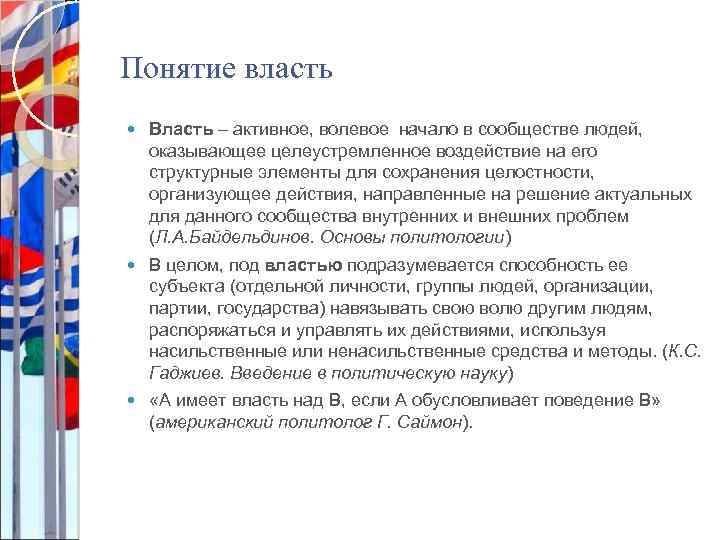 Понятие власть

Власть – активное, волевое начало в сообществе людей, оказывающее целеустремленное воздействие на его структурные элементы для сохранения целостности, организующее действия, направленные на решение актуальных для данного сообщества внутренних и внешних проблем (Л.А.Байдельдинов. Основы политологии)

В целом, под властью подразумевается способность ее субъекта (отдельной личности, группы людей, организации, партии, государства) навязывать свою волю другим людям, распоряжаться и управлять их действиями, используя насильственные или ненасильственные средства и методы. (К.С. Гаджиев. Введение в политическую науку)

«А имеет власть над В, если А обусловливает поведение В» (американский политолог Г. Саймон).